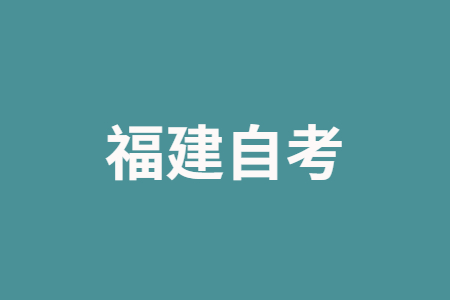 福建自考